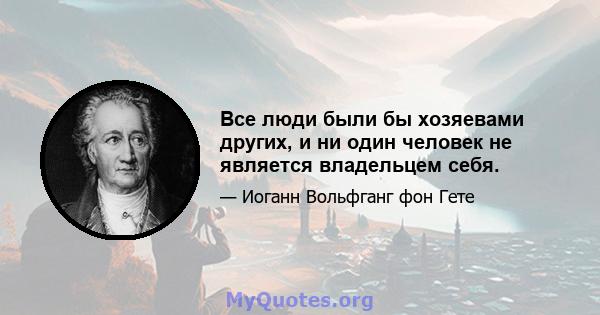 Все люди были бы хозяевами других, и ни один человек не является владельцем себя.

— Иоганн Вольфганг фон Гете

MyQuotes.org